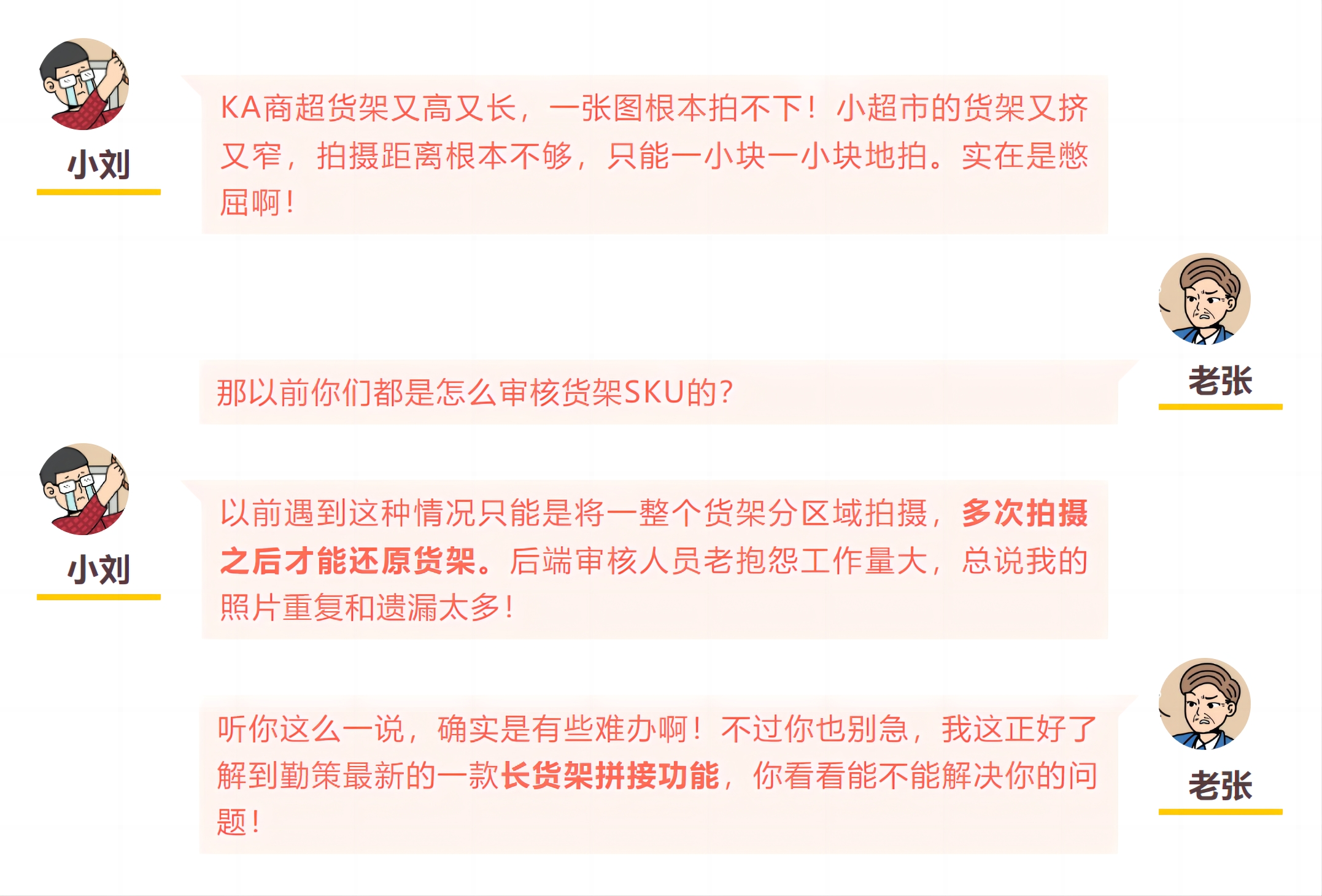 小刘

KA商超货架又高又长，一张图根本拍不下！小超市的货架又挤又窄，拍摄距离根本不够，只能一小块一小块地拍。实在是憋屈啊！

老张

那以前你们都是怎么审核货架SKU的？

小刘

以前遇到这种情况只能是将一整个货架分区域拍摄，多次拍摄之后才能还原货架。后端审核人员老抱怨工作量大，总说我的照片重复和遗漏太多！

老张

听你这么一说，确实是有些难办啊！不过你也别急，我这正好了解到勤策最新的一款长货架拼接功能，你看看能不能解决你的问题！